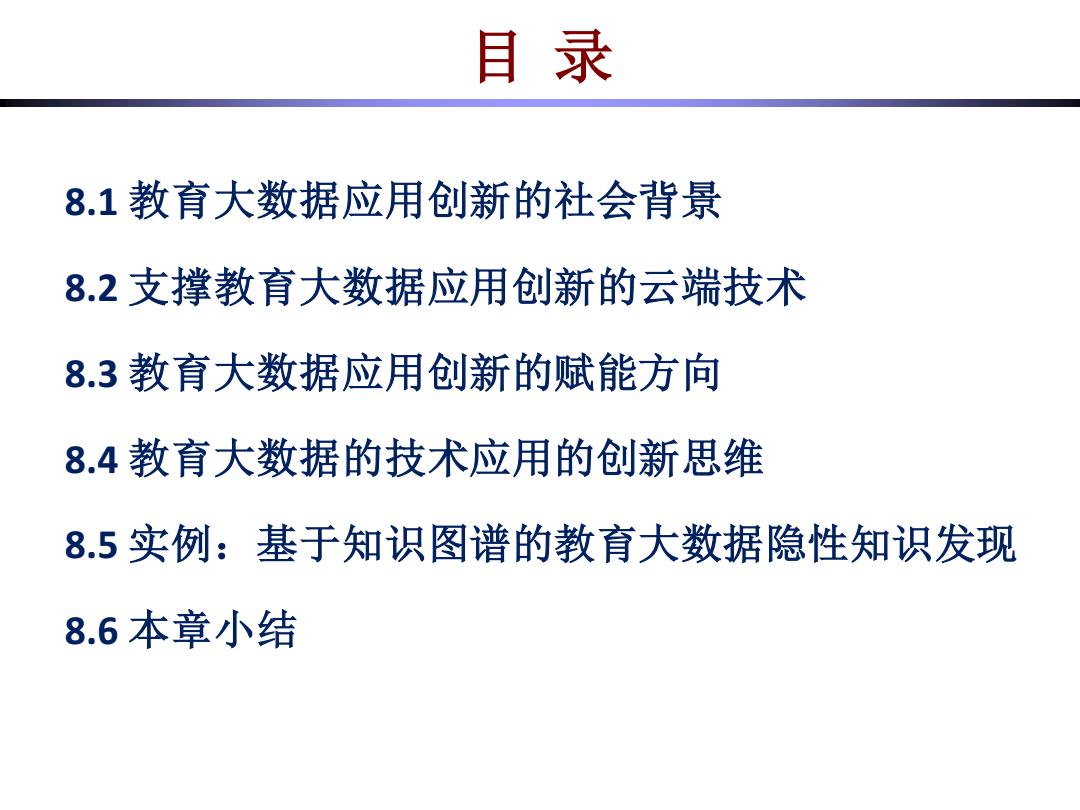 目 录

8.1 教育大数据应用创新的社会背景

8.2 支撑教育大数据应用创新的云端技术

8.3 教育大数据应用创新的赋能方向

8.4 教育大数据的技术应用的创新思维

8.5 实例：基于知识图谱的教育大数据隐性知识发现

8.6 本章小结